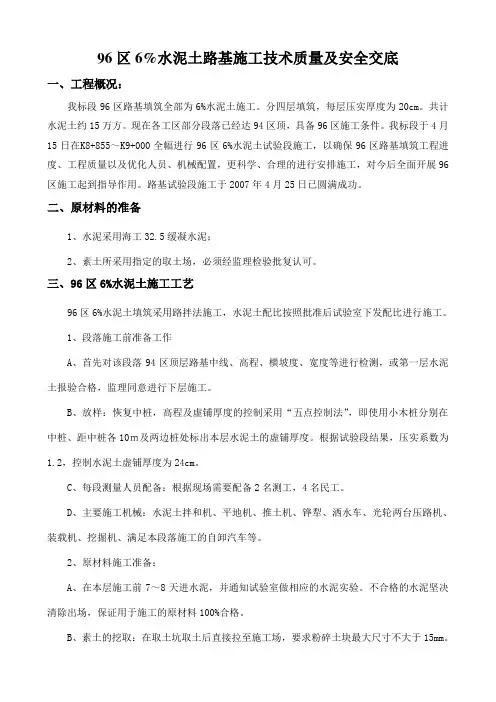 96 区 6%水泥土路基施工技术质量及安全交底

一、工程概况：

我标段 96 区路基填筑全部为 6%水泥土施工。分四层填筑，每层压实厚度为 20cm。共计水泥土约 15 万方。现在各工区部分段落已经达 94 区顶，具备 96 区施工条件。我标段于 4 月 15 日在K8+855～K9+000 全幅进行 96 区 6%水泥土试验段施工，以确保 96 区路基填筑工程进度、工程质量以及优化人员、机械配置，更科学、合理的进行安排施工，对今后全面开展 96 区施工起到指导作用。路基试验段施工于 2007 年 4 月 25 日已圆满成功。

二、原材料的准备

1、水泥采用海工 32.5 缓凝水泥；

2、素土所采用指定的取土场，必须经监理检验批复认可。

三、96 区 6%水泥土施工工艺

96 区 6%水泥土填筑采用路拌法施工，水泥土配比按照批准后试验室下发配比进行施工。

1、段落施工前准备工作

A、首先对该段落 94 区顶层路基中线、高程、横坡度、宽度等进行检测，或第一层水泥土报验合格，监理同意进行下层施工。

B、放样：恢复中桩，高程及虚铺厚度的控制采用“五点控制法”，即使用小木桩分别在中桩、距中桩各 10m 及两边桩处标出本层水泥土的虚铺厚度。根据试验段结果，压实系数为 1.2，控制水泥土虚铺厚度为 24cm。

C、每段测量人员配备：根据现场需要配备 2 名测工，4 名民工。

D、主要施工机械：水泥土拌和机、平地机、推土机、铧犁、洒水车、光轮两台压路机、装载机、挖掘机、满足本段落施工的自卸汽车等。

2、原材料施工准备：

A、在本层施工前 7～8 天进水泥，并通知试验室做相应的水泥实验。不合格的水泥坚决清除出场，保证用于施工的原材料 100%合格。

B、素土的挖取：在取土坑取土后直接拉至施工场，要求粉碎土块最大尺寸不大于 15mm。